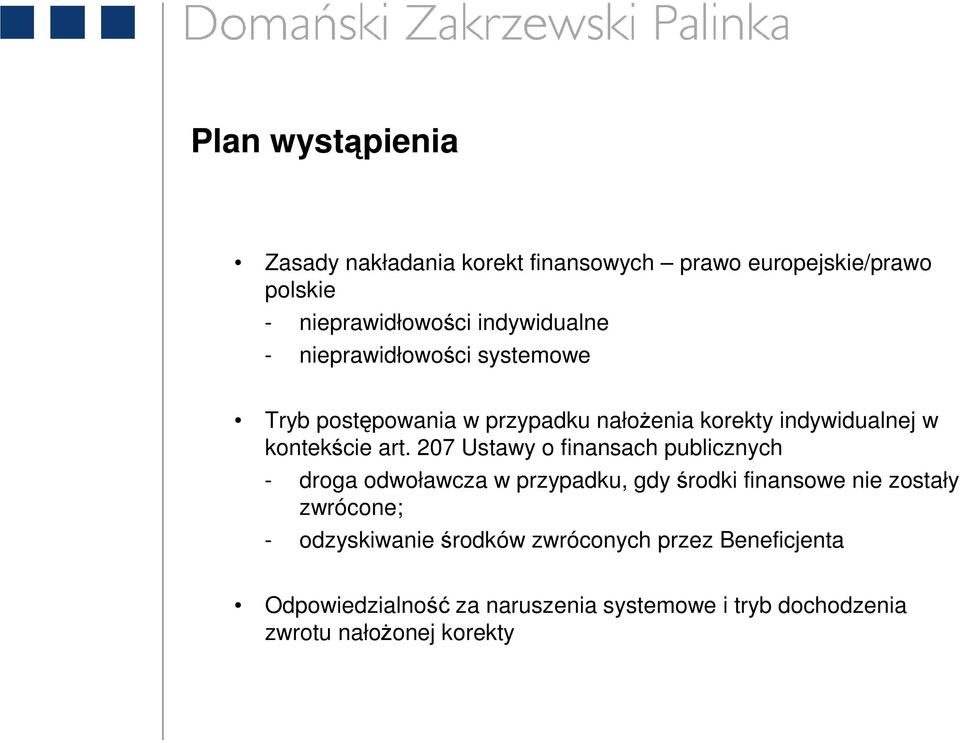 Domański Zakrzewski Palinka

Plan wystąpienia

• Zasady nakładania korekt finansowych – prawo europejskie/prawo polskie
- nieprawidłowości indywidualne
- nieprawidłowości systemowe

• Tryb postępowania w przypadku nałożenia korekty indywidualnej w kontekście art. 207 Ustawy o finansach publicznych
- droga odwoławcza w przypadku, gdy środki finansowe nie zostały zwrócone;
- odzyskiwanie środków zwróconych przez Beneficjenta

• Odpowiedzialność za naruszenia systemowe i tryb dochodzenia zwrotu nałożonej korekty